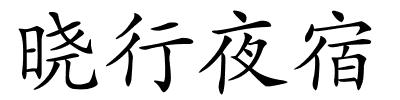 晓行夜宿